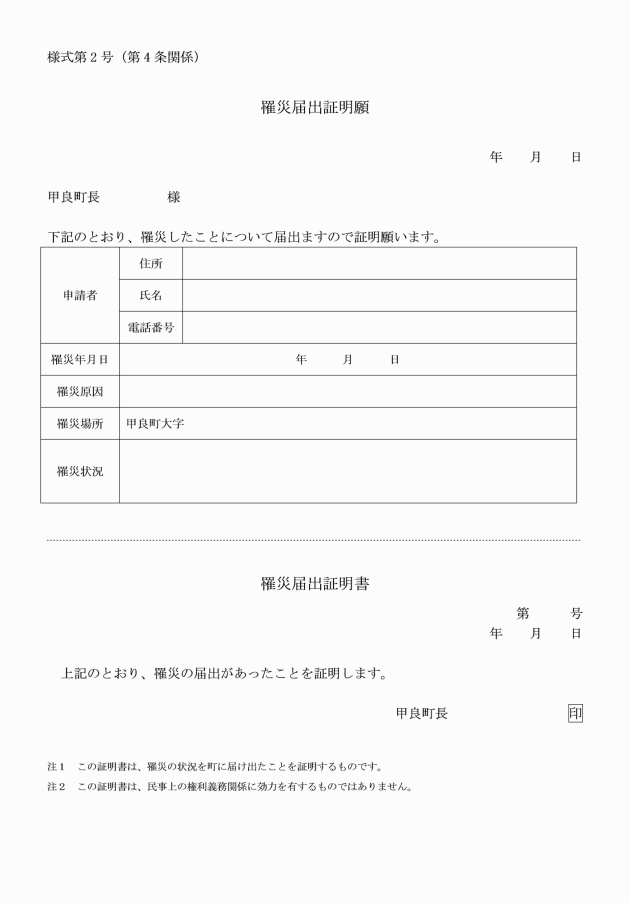 様式第２号（第４条関係）

罹災届出証明願

年　月　日

甲良町長　　　様

下記のとおり、罹災したことについて届出ますので証明願います。

| 申請者 | 住所 | |
|---|---|---|
| | 氏名 | |
| | 電話番号 | |
| 罹災年月日 | 年　月　日 | |
| 罹災原因 | | |
| 罹災場所 | 甲良町大字 | |
| 罹災状況 | | |

罹災届出証明書

第　号
年　月　日

上記のとおり、罹災の届出があったことを証明します。

甲良町長　印

注１　この証明書は、罹災の状況を町に届け出たことを証明するものです。
注２　この証明書は、民事上の権利義務関係に効力を有するものではありません。